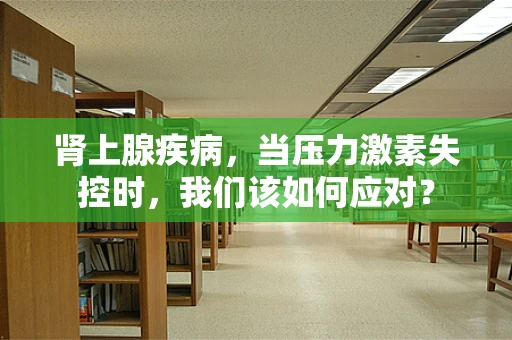 肾上腺疾病，当压力激素失控时，我们该如何应对？